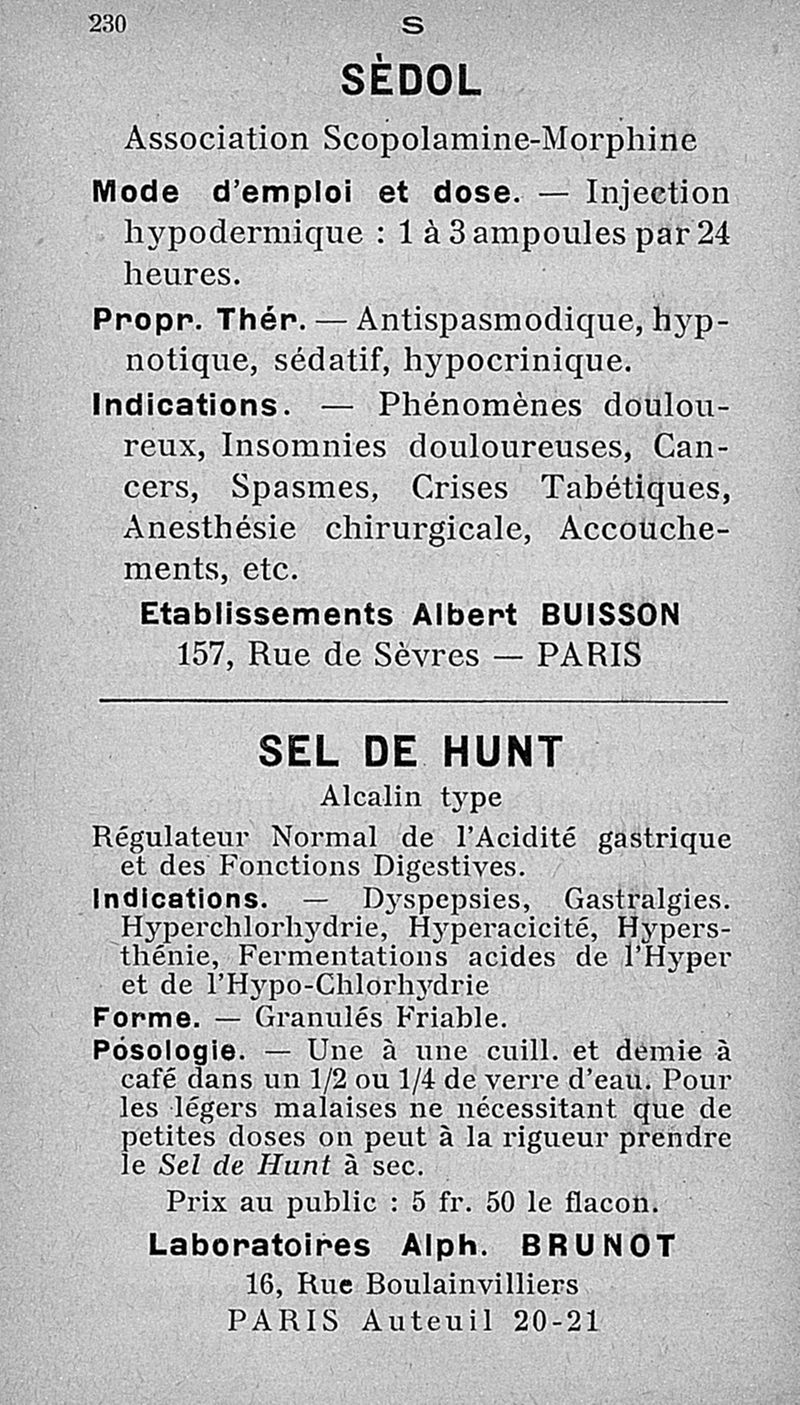 230 S

SÈDOL

Association Scopolamine-Morphine

Mode d'emploi et dose. — Injection hypodermique : 1 à 3 ampoules par 24 heures.

Propr. Thér. — Antispasmodique, hypnotique, sédatif, hypocrinique.

Indications. — Phénomènes douloureux, Insomnies douloureuses, Cancers, Spasmes, Crises Tabétiques, Anesthésie chirurgicale, Accouchements, etc.

Etablissements Albert BUISSON
157, Rue de Sèvres — PARIS

SEL DE HUNT

Alcalin type

Régulateur Normal de l'Acidité gastrique et des Fonctions Digestives.

Indications. — Dyspepsies, Gastralgies. Hyperchlorhydrie, Hyperacicité, Hypersthénie, Fermentations acides de l'Hyper et de l'Hypo-Chlorhydrie

Forme. — Granulés Friable.

Posologie. — Une à une cuill. et demie à café dans un 1/2 ou 1/4 de verre d'eau. Pour les légers malaises ne nécessitant que de petites doses on peut à la rigueur prendre le Sel de Hunt à sec.

Prix au public : 5 fr. 50 le flacon.

Laboratoires Alph. BRUNOT
16, Rue Boulainvilliers
PARIS Auteuil 20-21